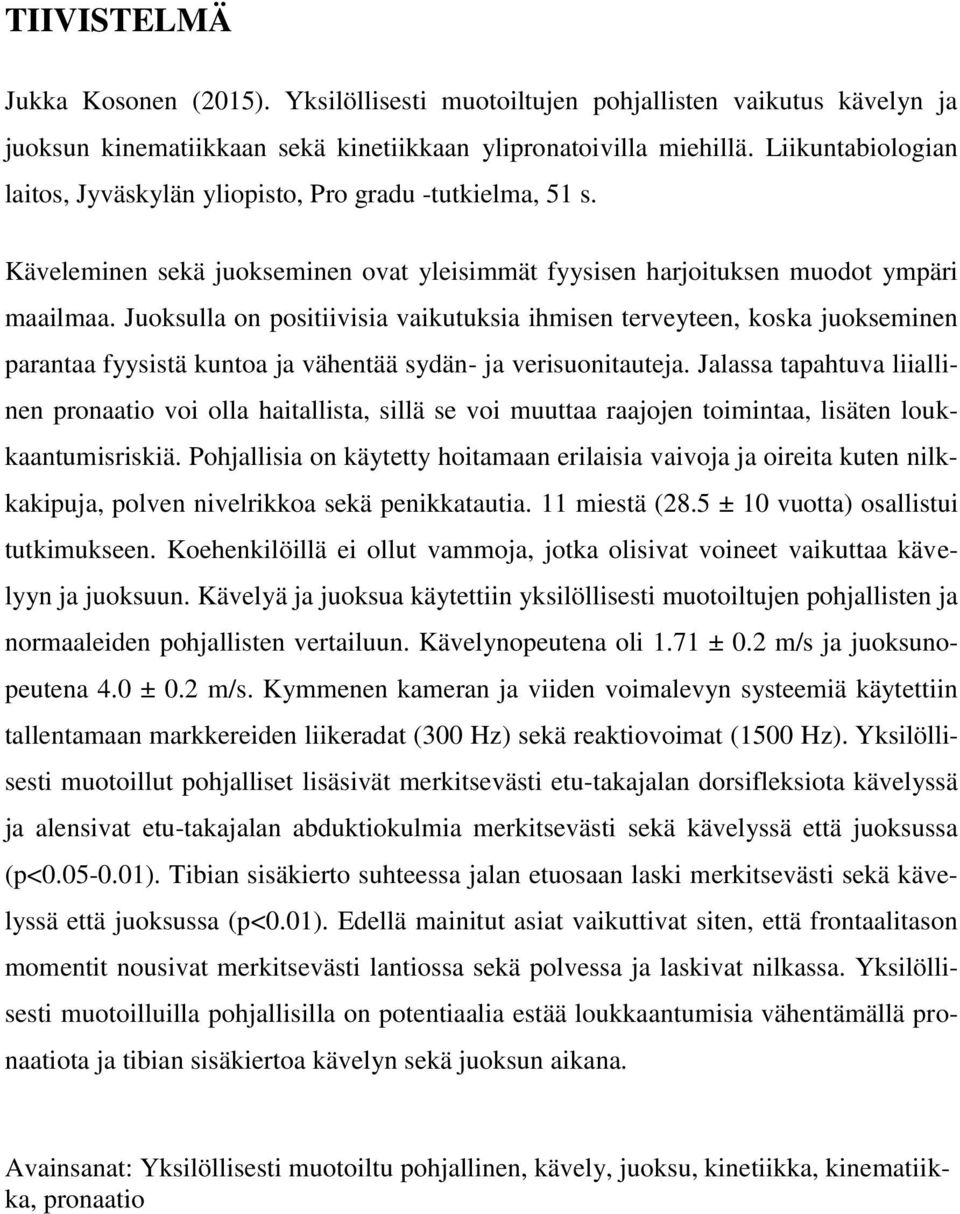 TIIVISTELMÄ

Jukka Kosonen (2015). Yksilöllisesti muotoiltujen pohjallisten vaikutus kävelyn ja juoksun kinematiikkaan sekä kinetiikkaan ylipronatoivilla miehillä. Liikuntabiologian laitos, Jyväskylän yliopisto, Pro gradu -tutkielma, 51 s.

Käveleminen sekä juokseminen ovat yleisimmät fyysisen harjoituksen muodot ympäri maailmaa. Juoksulla on positiivisia vaikutuksia ihmisen terveyteen, koska juokseminen parantaa fyysistä kuntoa ja vähentää sydän- ja verisuonitauteja. Jalassa tapahtuva liiallinen pronaatio voi olla haitallista, sillä se voi muuttaa raajojen toimintaa, lisäten loukkaantumisriskiä. Pohjallisia on käytetty hoitamaan erilaisia vaivoja ja oireita kuten nilkkakipuja, polven nivelrikkoa sekä penikkatautia. 11 miestä (28.5 ± 10 vuotta) osallistui tutkimukseen. Koehenkilöillä ei ollut vammoja, jotka olisivat voineet vaikuttaa kävelyyn ja juoksuun. Kävelyä ja juoksua käytettiin yksilöllisesti muotoiltujen pohjallisten ja normaaleiden pohjallisten vertailuun. Kävelynopeutena oli 1.71 ± 0.2 m/s ja juoksunopeutena 4.0 ± 0.2 m/s. Kymmenen kameran ja viiden voimalevyn systeemiä käytettiin tallentamaan markkereiden liikeradat (300 Hz) sekä reaktiovoimat (1500 Hz). Yksilöllisesti muotoillut pohjalliset lisäsivät merkitsevästi etu-takajalan dorsifleksiota kävelyssä ja alensivat etu-takajalan abduktiokulmia merkitsevästi sekä kävelyssä että juoksussa (p<0.05-0.01). Tibian sisäkierto suhteessa jalan etuosaan laski merkitsevästi sekä kävelyssä että juoksussa (p<0.01). Edellä mainitut asiat vaikuttivat siten, että frontaalitason momentit nousivat merkitsevästi lantiossa sekä polvessa ja laskivat nilkassa. Yksilöllisesti muotoilluilla pohjallisilla on potentiaalia estää loukkaantumisia vähentämällä pronaatiota ja tibian sisäkiertoa kävelyn sekä juoksun aikana.

Avainsanat: Yksilöllisesti muotoiltu pohjallinen, kävely, juoksu, kinetiikka, kinematiikka, pronaatio